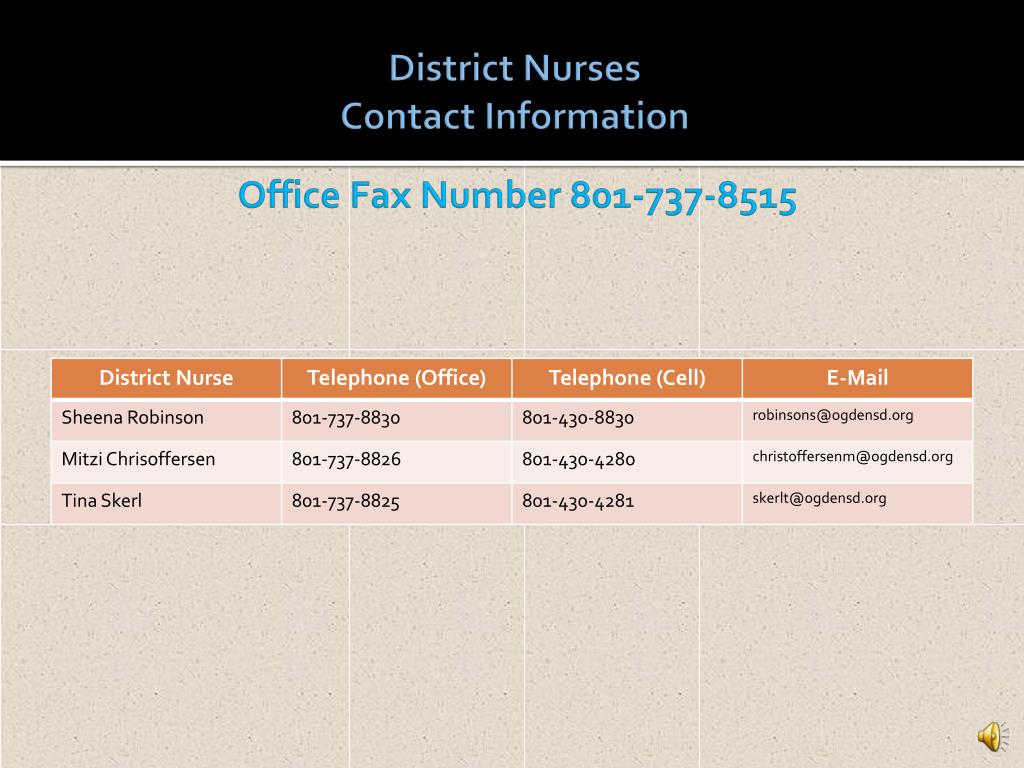 District Nurses
Contact Information

Office Fax Number 801-737-8515

| District Nurse | Telephone (Office) | Telephone (Cell) | E-Mail |
|---|---|---|---|
| Sheena Robinson | 801-737-8830 | 801-430-8830 | robinsons@ogdensd.org |
| Mitzi Chrisoffersen | 801-737-8826 | 801-430-4280 | christoffersenm@ogdensd.org |
| Tina Skerl | 801-737-8825 | 801-430-4281 | skerlt@ogdensd.org |